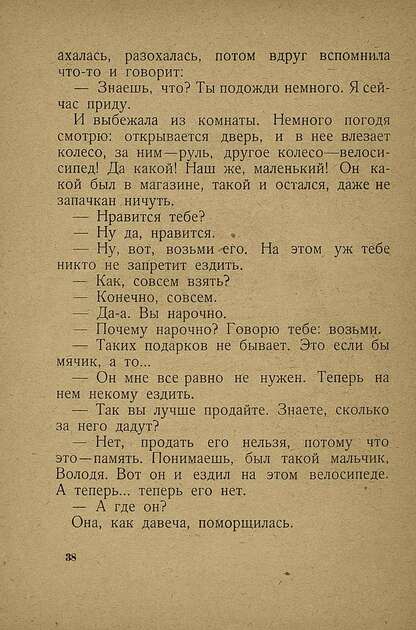 ахалась, разохалась, потом вдруг вспомнила что-то и говорит:

— Знаешь, что? Ты подожди немного. Я сейчас приду.

И выбежала из комнаты. Немного погодя смотрю: открывается дверь, и в нее влезает колесо, за ним—руль, другое колесо—велосипед! Да какой! Наш же, маленький! Он какой был в магазине, такой и остался, даже не запачкан ничуть.

— Нравится тебе?

— Ну да, нравится.

— Ну, вот, возьми его. На этом уж тебе никто не запретит ездить.

— Как, совсем взять?

— Конечно, совсем.

— Да-а. Вы нарочно.

— Почему нарочно? Говорю тебе: возьми.

— Таких подарков не бывает. Это если бы мячик, а то...

— Он мне все равно не нужен. Теперь на нем некому ездить.

— Так вы лучше продайте. Знаете, сколько за него дадут?

— Нет, продать его нельзя, потому что это—память. Понимаешь, был такой мальчик, Володя. Вот он и ездил на этом велосипеде. А теперь... теперь его нет.

— А где он?

Она, как давеча, поморщилась.

38